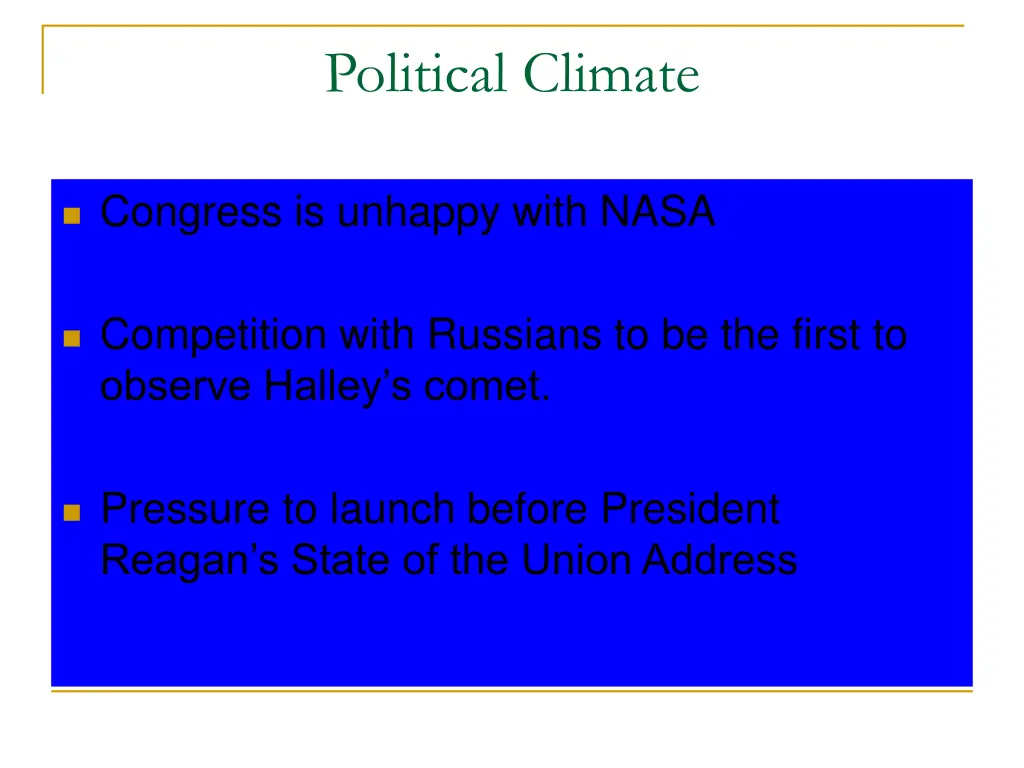 Political Climate

Congress is unhappy with NASA

Competition with Russians to be the first to observe Halley’s comet.

Pressure to launch before President Reagan’s State of the Union Address